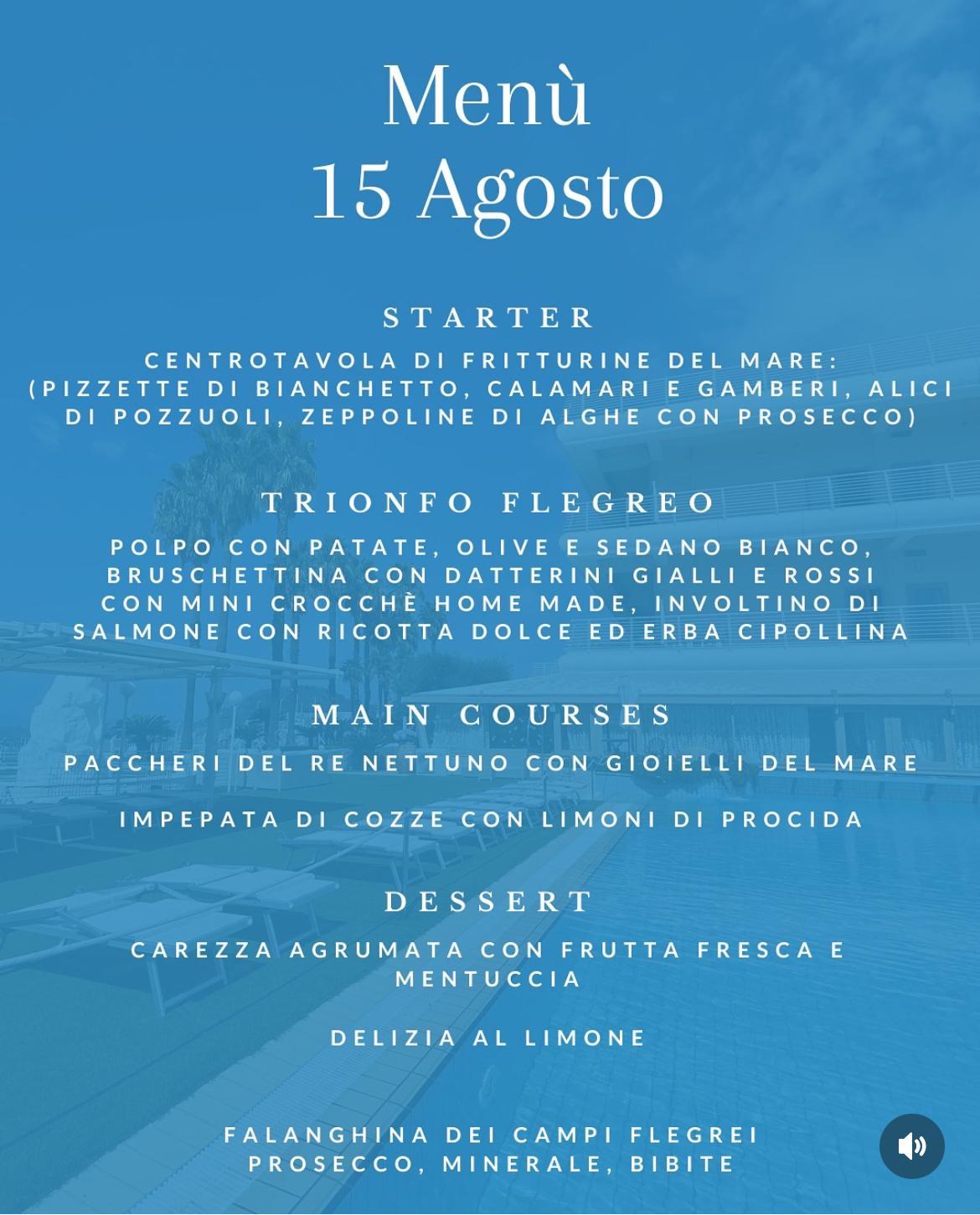 Menù
15 Agosto

STARTER

CENTROTAVOLA DI FRITTURINE DEL MARE: (PIZZETTE DI BIANCHETTO, CALAMARI E GAMBERI, ALICI DI POZZUOLI, ZEPPOLINE DI ALGHE CON PROSECCO)

TRIONFO FLEGREO

POLPO CON PATATE, OLIVE E SEDANO BIANCO, BRUSCHETTINA CON DATTERINI GIALLI E ROSSI CON MINI CROCCHÈ HOME MADE, INVOLTINO DI SALMONE CON RICOTTA DOLCE ED ERBA CIPOLLINA

MAIN COURSES

PACCHERI DEL RE NETTUNO CON GIOIELLI DEL MARE

IMPEPATA DI COZZE CON LIMONI DI PROCIDA

DESSERT

CAREZZA AGRUMATA CON FRUTTA FRESCA E MENTUCCIA

DELIZIA AL LIMONE

FALANGHINA DEI CAMPI FLEGREI
PROSECCO, MINERALE, BIBITE